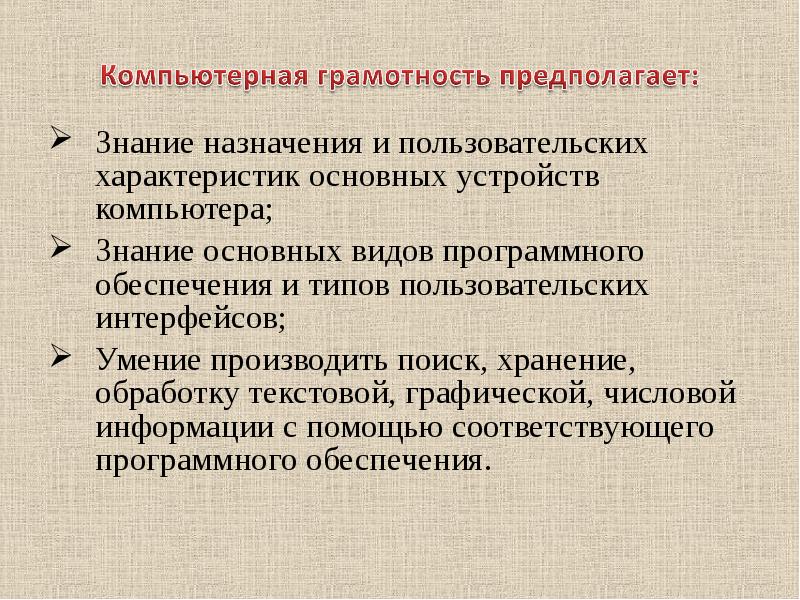 Компьютерная грамотность предполагает:

➢ Знание назначения и пользовательских характеристик основных устройств компьютера;

➢ Знание основных видов программного обеспечения и типов пользовательских интерфейсов;

➢ Умение производить поиск, хранение, обработку текстовой, графической, числовой информации с помощью соответствующего программного обеспечения.